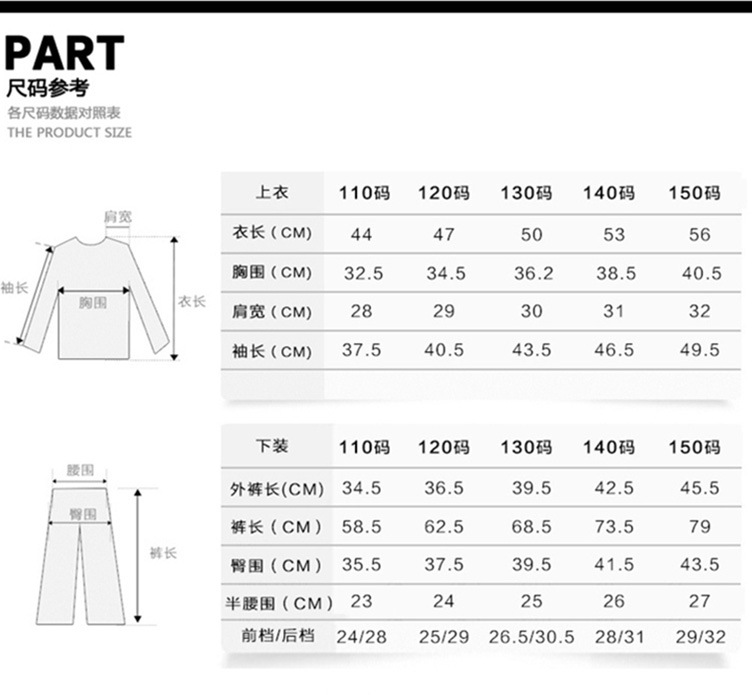 PART
尺码参考
各尺码数据对照表
THE PRODUCT SIZE

肩宽
袖长
胸围
衣长

| 上衣 | 110码 | 120码 | 130码 | 140码 | 150码 |
|---|---|---|---|---|---|
| 衣长（CM） | 44 | 47 | 50 | 53 | 56 |
| 胸围（CM） | 32.5 | 34.5 | 36.2 | 38.5 | 40.5 |
| 肩宽（CM） | 28 | 29 | 30 | 31 | 32 |
| 袖长（CM） | 37.5 | 40.5 | 43.5 | 46.5 | 49.5 |

腰围
臀围
裤长

| 下装 | 110码 | 120码 | 130码 | 140码 | 150码 |
|---|---|---|---|---|---|
| 外裤长(CM) | 34.5 | 36.5 | 39.5 | 42.5 | 45.5 |
| 裤长（CM） | 58.5 | 62.5 | 68.5 | 73.5 | 79 |
| 臀围（CM） | 35.5 | 37.5 | 39.5 | 41.5 | 43.5 |
| 半腰围（CM） | 23 | 24 | 25 | 26 | 27 |
| 前档/后档 | 24/28 | 25/29 | 26.5/30.5 | 28/31 | 29/32 |